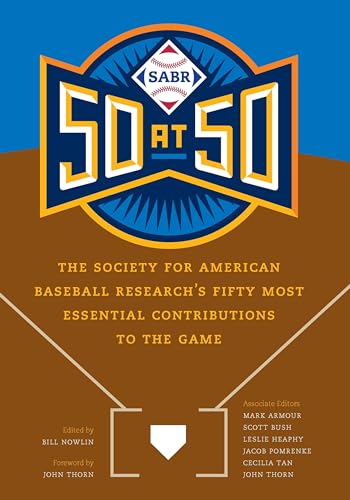 SABR

50 AT 50

THE SOCIETY FOR AMERICAN BASEBALL RESEARCH'S FIFTY MOST ESSENTIAL CONTRIBUTIONS TO THE GAME

Edited by
BILL NOWLIN

Foreword by
JOHN THORN

Associate Editors
MARK ARMOUR
SCOTT BUSH
LESLIE HEAPHY
JACOB POMRENKE
CECILIA TAN
JOHN THORN